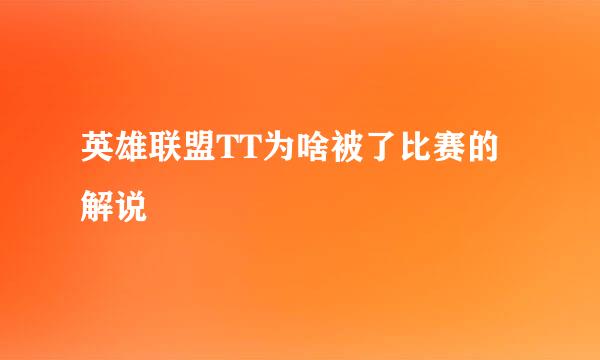 英雄联盟TT为啥被了比赛的解说